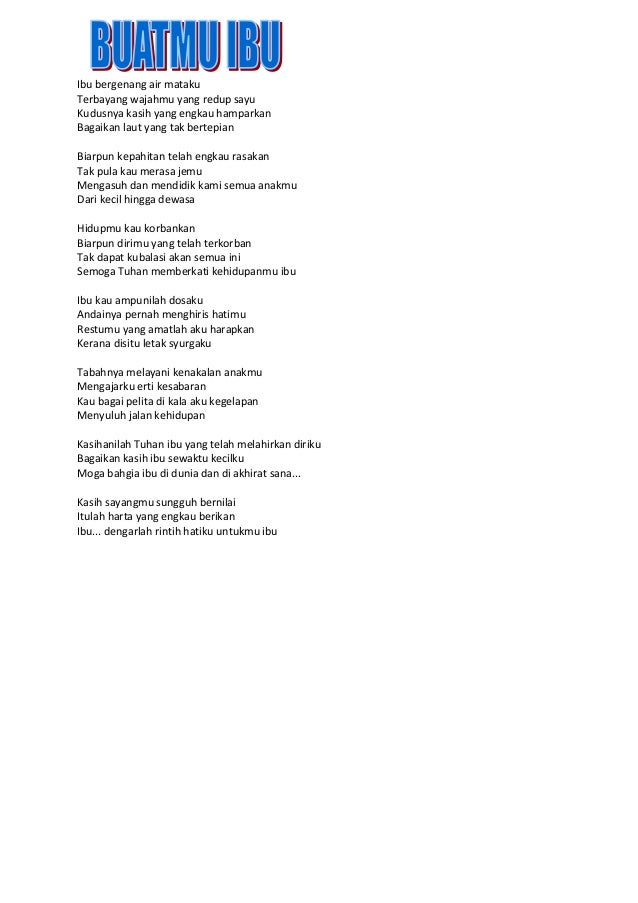 BUATMU IBU

Ibu bergenang air mataku
Terbayang wajahmu yang redup sayu
Kudusnya kasih yang engkau hamparkan
Bagaikan laut yang tak bertepian

Biarpun kepahitan telah engkau rasakan
Tak pula kau merasa jemu
Mengasuh dan mendidik kami semua anakmu
Dari kecil hingga dewasa

Hidupmu kau korbankan
Biarpun dirimu yang telah terkorban
Tak dapat kubalasi akan semua ini
Semoga Tuhan memberkati kehidupanmu ibu

Ibu kau ampunilah dosaku
Andainya pernah menghiris hatimu
Restumu yang amatlah aku harapkan
Kerana disitu letak syurgaku

Tabahnya melayani kenakalan anakmu
Mengajarku erti kesabaran
Kau bagai pelita di kala aku kegelapan
Menyuluh jalan kehidupan

Kasihanilah Tuhan ibu yang telah melahirkan diriku
Bagaikan kasih ibu sewaktu kecilku
Moga bahgia ibu di dunia dan di akhirat sana...

Kasih sayangmu sungguh bernilai
Itulah harta yang engkau berikan
Ibu... dengarlah rintih hatiku untukmu ibu